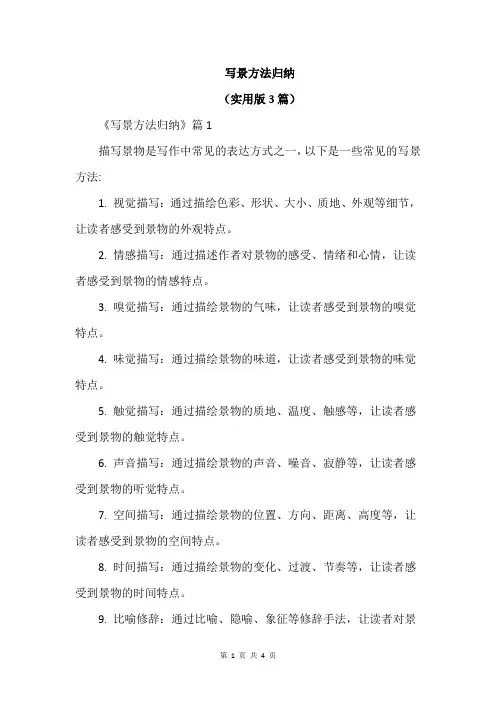 写景方法归纳

（实用版 3 篇）

《写景方法归纳》篇 1

描写景物是写作中常见的表达方式之一，以下是一些常见的写景方法:

1. 视觉描写：通过描绘色彩、形状、大小、质地、外观等细节，让读者感受到景物的外观特点。

2. 情感描写：通过描述作者对景物的感受、情绪和心情，让读者感受到景物的情感特点。

3. 嗅觉描写：通过描绘景物的气味，让读者感受到景物的嗅觉特点。

4. 味觉描写：通过描绘景物的味道，让读者感受到景物的味觉特点。

5. 触觉描写：通过描绘景物的质地、温度、触感等，让读者感受到景物的触觉特点。

6. 声音描写：通过描绘景物的声音、噪音、寂静等，让读者感受到景物的听觉特点。

7. 空间描写：通过描绘景物的位置、方向、距离、高度等，让读者感受到景物的空间特点。

8. 时间描写：通过描绘景物的变化、过渡、节奏等，让读者感受到景物的时间特点。

9. 比喻修辞：通过比喻、隐喻、象征等修辞手法，让读者对景

第 1 页 共 4 页